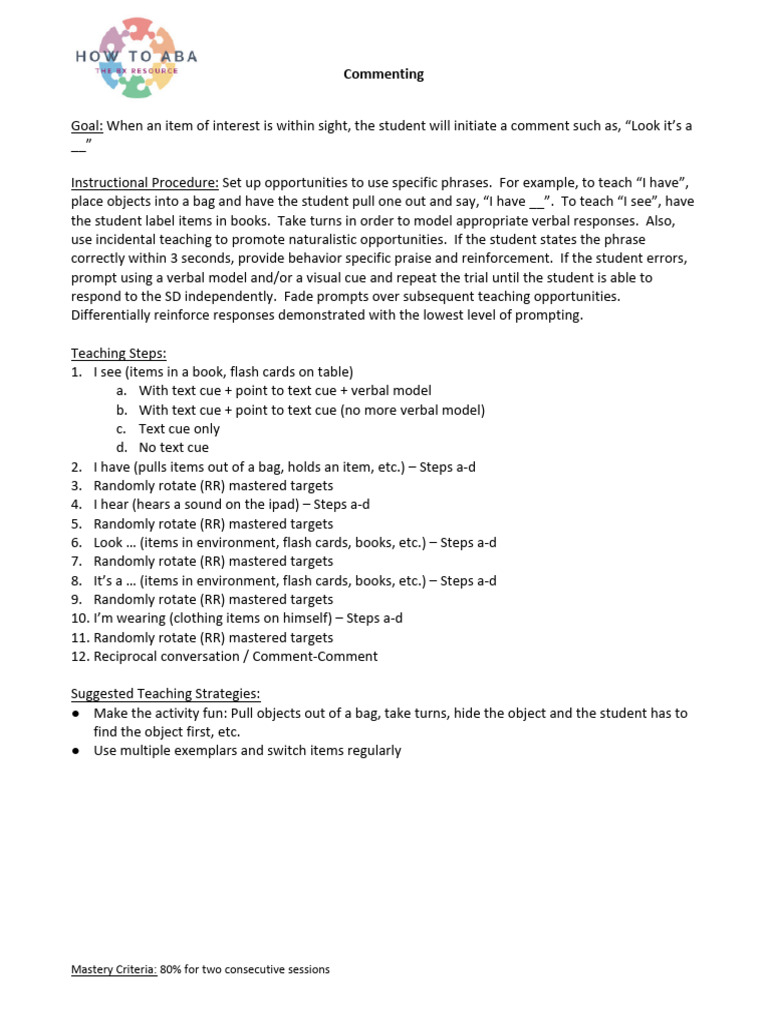 HOW TO ABA
THE BX RESOURCE

Commenting

Goal: When an item of interest is within sight, the student will initiate a comment such as, "Look it's a __"

Instructional Procedure: Set up opportunities to use specific phrases. For example, to teach "I have", place objects into a bag and have the student pull one out and say, "I have __". To teach "I see", have the student label items in books. Take turns in order to model appropriate verbal responses. Also, use incidental teaching to promote naturalistic opportunities. If the student states the phrase correctly within 3 seconds, provide behavior specific praise and reinforcement. If the student errors, prompt using a verbal model and/or a visual cue and repeat the trial until the student is able to respond to the SD independently. Fade prompts over subsequent teaching opportunities. Differentially reinforce responses demonstrated with the lowest level of prompting.

Teaching Steps:
1. I see (items in a book, flash cards on table)
a. With text cue + point to text cue + verbal model
b. With text cue + point to text cue (no more verbal model)
c. Text cue only
d. No text cue
2. I have (pulls items out of a bag, holds an item, etc.) – Steps a-d
3. Randomly rotate (RR) mastered targets
4. I hear (hears a sound on the ipad) – Steps a-d
5. Randomly rotate (RR) mastered targets
6. Look … (items in environment, flash cards, books, etc.) – Steps a-d
7. Randomly rotate (RR) mastered targets
8. It's a … (items in environment, flash cards, books, etc.) – Steps a-d
9. Randomly rotate (RR) mastered targets
10. I'm wearing (clothing items on himself) – Steps a-d
11. Randomly rotate (RR) mastered targets
12. Reciprocal conversation / Comment-Comment

Suggested Teaching Strategies:
● Make the activity fun: Pull objects out of a bag, take turns, hide the object and the student has to find the object first, etc.
● Use multiple exemplars and switch items regularly

Mastery Criteria: 80% for two consecutive sessions